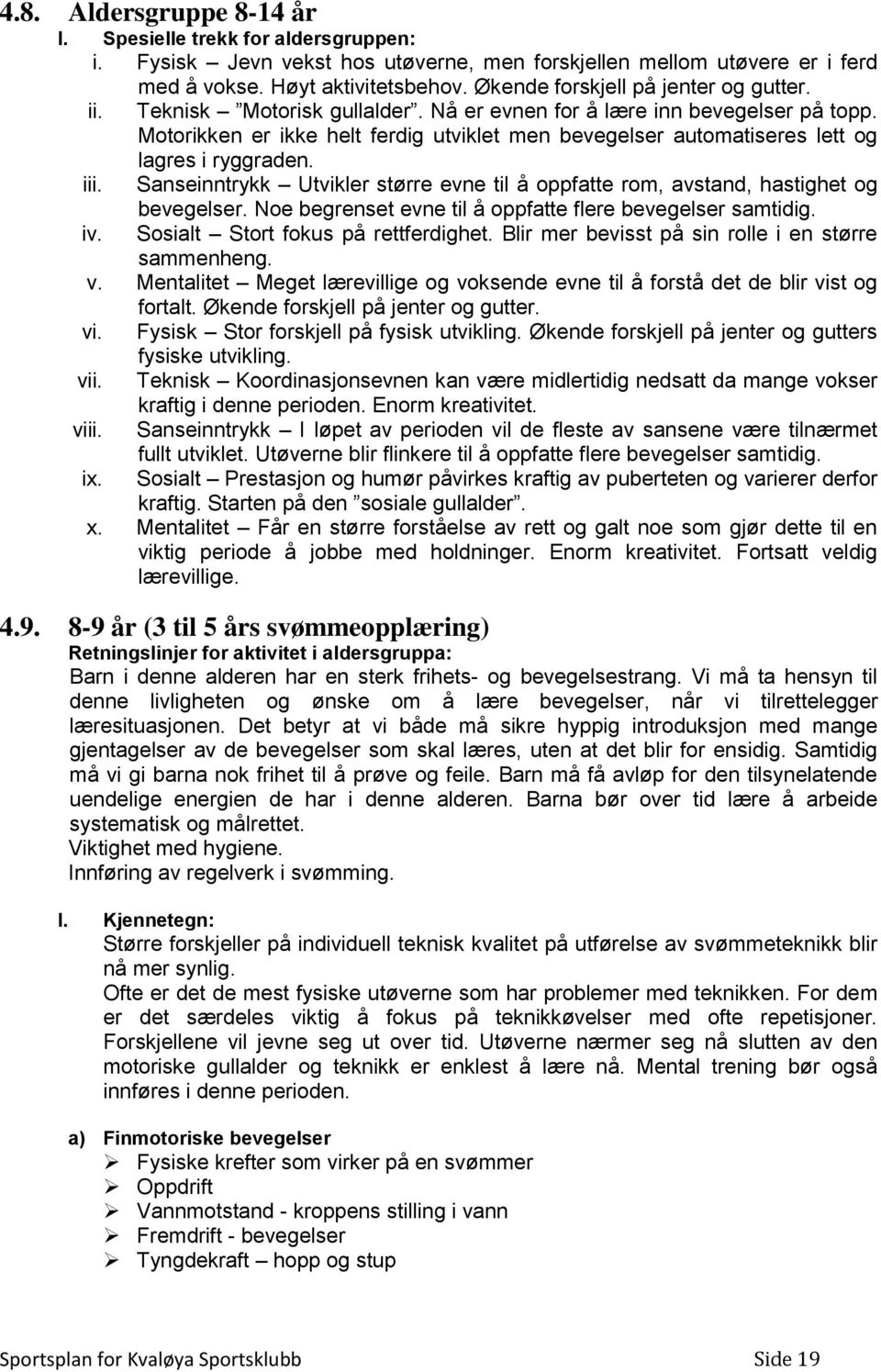 4.8. Aldersgruppe 8-14 år

I. Spesielle trekk for aldersgruppen:

i. Fysisk – Jevn vekst hos utøverne, men forskjellen mellom utøvere er i ferd med å vokse. Høyt aktivitetsbehov. Økende forskjell på jenter og gutter.

ii. Teknisk – ”Motorisk gullalder”. Nå er evnen for å lære inn bevegelser på topp. Motorikken er ikke helt ferdig utviklet men bevegelser automatiseres lett og lagres i ryggraden.

iii. Sanseinntrykk – Utvikler større evne til å oppfatte rom, avstand, hastighet og bevegelser. Noe begrenset evne til å oppfatte flere bevegelser samtidig.

iv. Sosialt – Stort fokus på rettferdighet. Blir mer bevisst på sin rolle i en større sammenheng.

v. Mentalitet – Meget lærevillige og voksende evne til å forstå det de blir vist og fortalt. Økende forskjell på jenter og gutter.

vi. Fysisk – Stor forskjell på fysisk utvikling. Økende forskjell på jenter og gutters fysiske utvikling.

vii. Teknisk – Koordinasjonsevnen kan være midlertidig nedsatt da mange vokser kraftig i denne perioden. Enorm kreativitet.

viii. Sanseinntrykk – I løpet av perioden vil de fleste av sansene være tilnærmet fullt utviklet. Utøverne blir flinkere til å oppfatte flere bevegelser samtidig.

ix. Sosialt – Prestasjon og humør påvirkes kraftig av puberteten og varierer derfor kraftig. Starten på den ”sosiale gullalder”.

x. Mentalitet – Får en større forståelse av rett og galt noe som gjør dette til en viktig periode å jobbe med holdninger. Enorm kreativitet. Fortsatt veldig lærevillige.

4.9. 8-9 år (3 til 5 års svømmeopplæring)

Retningslinjer for aktivitet i aldersgruppa:
Barn i denne alderen har en sterk frihets- og bevegelsestrang. Vi må ta hensyn til denne livligheten og ønske om å lære bevegelser, når vi tilrettelegger læresituasjonen. Det betyr at vi både må sikre hyppig introduksjon med mange gjentagelser av de bevegelser som skal læres, uten at det blir for ensidig. Samtidig må vi gi barna nok frihet til å prøve og feile. Barn må få avløp for den tilsynelatende uendelige energien de har i denne alderen. Barna bør over tid lære å arbeide systematisk og målrettet.
Viktighet med hygiene.
Innføring av regelverk i svømming.

I. Kjennetegn:
Større forskjeller på individuell teknisk kvalitet på utførelse av svømmeteknikk blir nå mer synlig.
Ofte er det de mest fysiske utøverne som har problemer med teknikken. For dem er det særdeles viktig å fokus på teknikkøvelser med ofte repetisjoner. Forskjellene vil jevne seg ut over tid. Utøverne nærmer seg nå slutten av den motoriske gullalder og teknikk er enklest å lære nå. Mental trening bør også innføres i denne perioden.

a) Finmotoriske bevegelser
➢ Fysiske krefter som virker på en svømmer
➢ Oppdrift
➢ Vannmotstand - kroppens stilling i vann
➢ Fremdrift - bevegelser
➢ Tyngdekraft – hopp og stup

Sportsplan for Kvaløya Sportsklubb Side 19